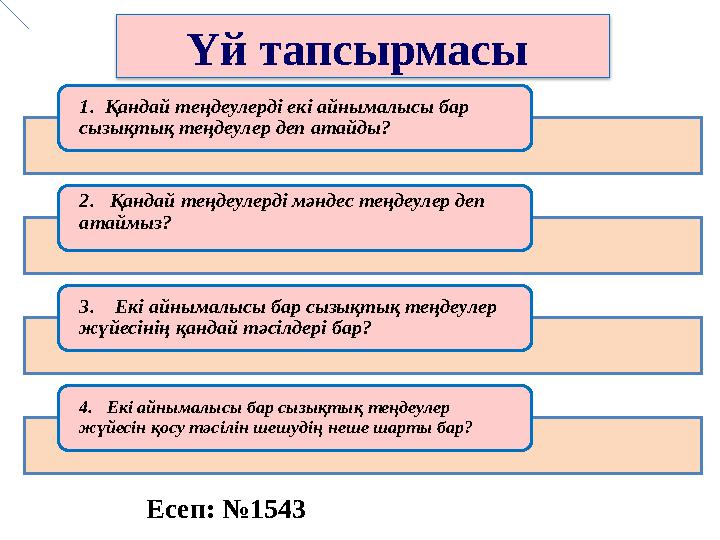 Үй тапсырмасы

1. Қандай теңдеулерді екі айнымалысы бар сызықтық теңдеулер деп атайды?

2. Қандай теңдеулерді мәндес теңдеулер деп атаймыз?

3. Екі айнымалысы бар сызықтық теңдеулер жүйесінің қандай тәсілдері бар?

4. Екі айнымалысы бар сызықтық теңдеулер жүйесін қосу тәсілін шешудің неше шарты бар?

Есеп: №1543